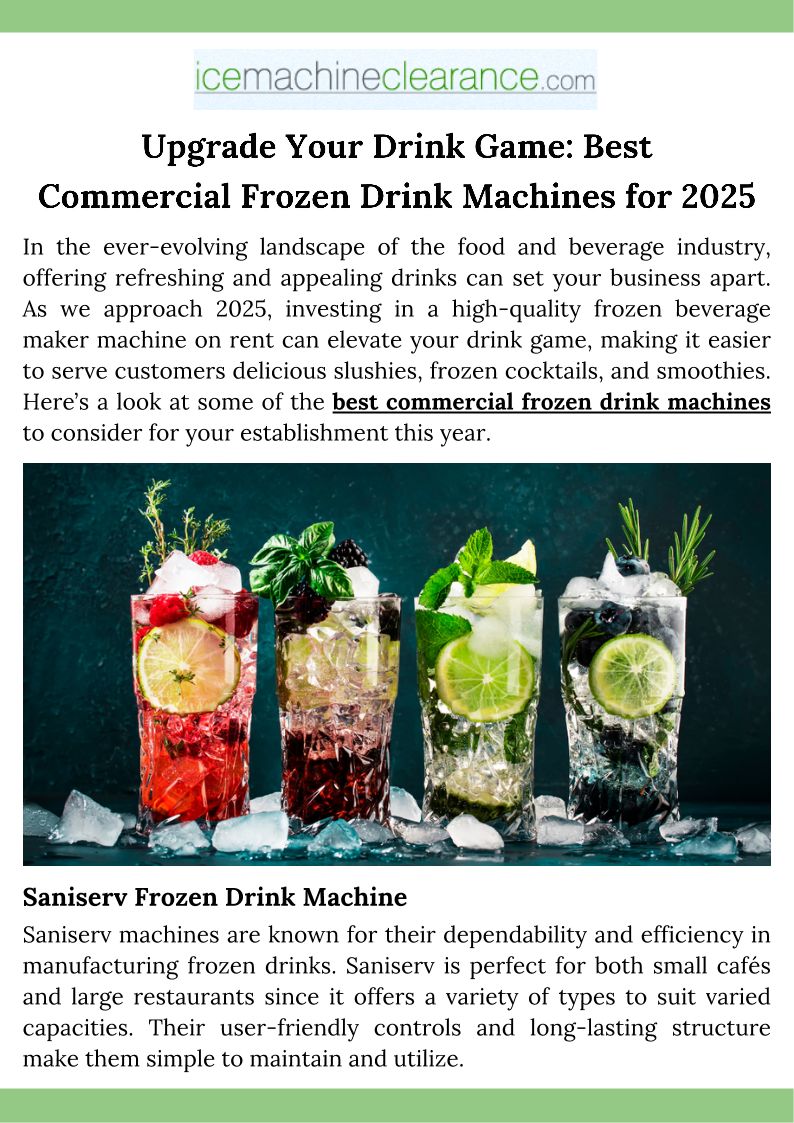 icemachineclearance.com

Upgrade Your Drink Game: Best Commercial Frozen Drink Machines for 2025

In the ever-evolving landscape of the food and beverage industry, offering refreshing and appealing drinks can set your business apart. As we approach 2025, investing in a high-quality frozen beverage maker machine on rent can elevate your drink game, making it easier to serve customers delicious slushies, frozen cocktails, and smoothies. Here's a look at some of the best commercial frozen drink machines to consider for your establishment this year.

Saniserv Frozen Drink Machine

Saniserv machines are known for their dependability and efficiency in manufacturing frozen drinks. Saniserv is perfect for both small cafés and large restaurants since it offers a variety of types to suit varied capacities. Their user-friendly controls and long-lasting structure make them simple to maintain and utilize.